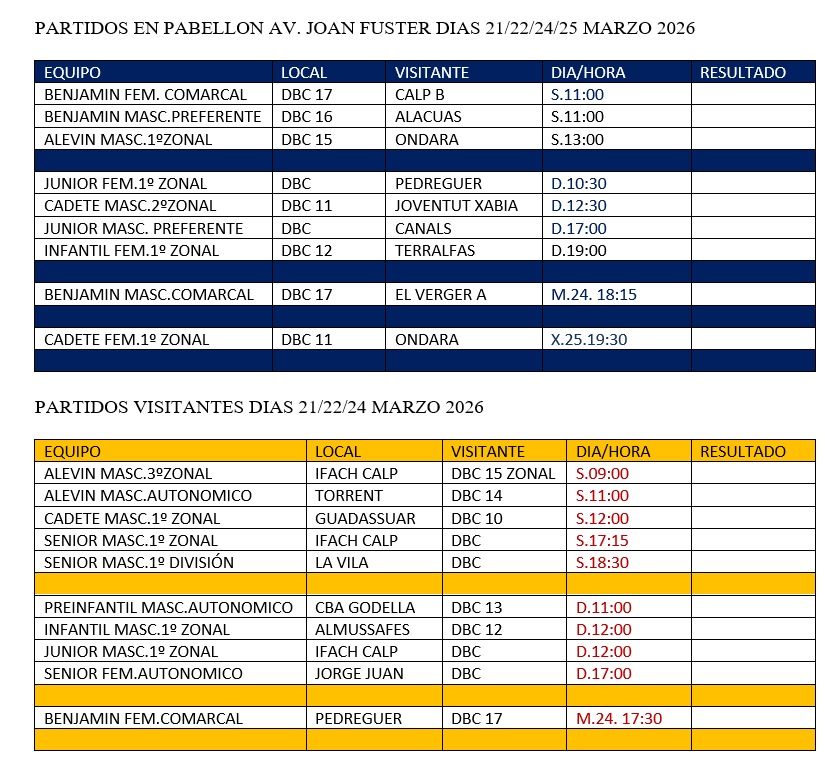 PARTIDOS EN PABELLON AV. JOAN FUSTER DIAS 21/22/24/25 MARZO 2026

| EQUIPO | LOCAL | VISITANTE | DIA/HORA | RESULTADO |
|---|---|---|---|---|
| BENJAMIN FEM. COMARCAL | DBC 17 | CALP B | S.11:00 | |
| BENJAMIN MASC.PREFERENTE | DBC 16 | ALACUAS | S.11:00 | |
| ALEVIN MASC.1ºZONAL | DBC 15 | ONDARA | S.13:00 | |
| | | | | |
| JUNIOR FEM.1º ZONAL | DBC | PEDREGUER | D.10:30 | |
| CADETE MASC.2ºZONAL | DBC 11 | JOVENTUT XABIA | D.12:30 | |
| JUNIOR MASC. PREFERENTE | DBC | CANALS | D.17:00 | |
| INFANTIL FEM.1º ZONAL | DBC 12 | TERRALFAS | D.19:00 | |
| | | | | |
| BENJAMIN MASC.COMARCAL | DBC 17 | EL VERGER A | M.24. 18:15 | |
| | | | | |
| CADETE FEM.1º ZONAL | DBC 11 | ONDARA | X.25.19:30 | |
| | | | | |

PARTIDOS VISITANTES DIAS 21/22/24 MARZO 2026

| EQUIPO | LOCAL | VISITANTE | DIA/HORA | RESULTADO |
|---|---|---|---|---|
| ALEVIN MASC.3ºZONAL | IFACH CALP | DBC 15 ZONAL | S.09:00 | |
| ALEVIN MASC.AUTONOMICO | TORRENT | DBC 14 | S.11:00 | |
| CADETE MASC.1º ZONAL | GUADASSUAR | DBC 10 | S.12:00 | |
| SENIOR MASC.1º ZONAL | IFACH CALP | DBC | S.17:15 | |
| SENIOR MASC.1º DIVISIÓN | LA VILA | DBC | S.18:30 | |
| | | | | |
| PREINFANTIL MASC.AUTONOMICO | CBA GODELLA | DBC 13 | D.11:00 | |
| INFANTIL MASC.1º ZONAL | ALMUSSAFES | DBC 12 | D.12:00 | |
| JUNIOR MASC.1º ZONAL | IFACH CALP | DBC | D.12:00 | |
| SENIOR FEM.AUTONOMICO | JORGE JUAN | DBC | D.17:00 | |
| | | | | |
| BENJAMIN FEM.COMARCAL | PEDREGUER | DBC 17 | M.24. 17:30 | |
| | | | | |